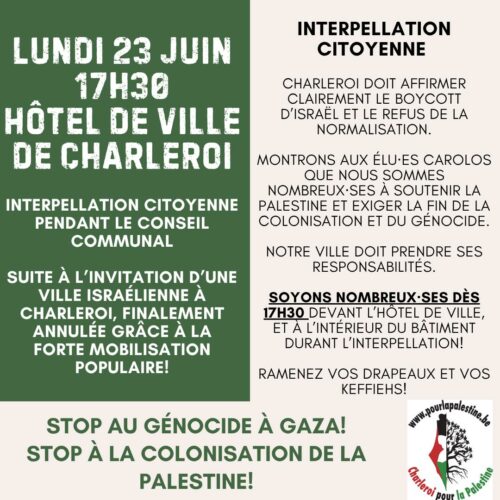 LUNDI 23 JUIN
17H30
HÔTEL DE VILLE
DE CHARLEROI

INTERPELLATION CITOYENNE PENDANT LE CONSEIL COMMUNAL

SUITE À L'INVITATION D'UNE VILLE ISRAÉLIENNE À CHARLEROI, FINALEMENT ANNULÉE GRÂCE À LA FORTE MOBILISATION POPULAIRE!

INTERPELLATION CITOYENNE

CHARLEROI DOIT AFFIRMER CLAIREMENT LE BOYCOTT D'ISRAËL ET LE REFUS DE LA NORMALISATION.

MONTRONS AUX ÉLU·ES CAROLOS QUE NOUS SOMMES NOMBREUX·SES À SOUTENIR LA PALESTINE ET EXIGER LA FIN DE LA COLONISATION ET DU GÉNOCIDE.

NOTRE VILLE DOIT PRENDRE SES RESPONSABILITÉS.

SOYONS NOMBREUX·SES DÈS 17H30 DEVANT L'HÔTEL DE VILLE, ET À L'INTÉRIEUR DU BÂTIMENT DURANT L'INTERPELLATION!

RAMENEZ VOS DRAPEAUX ET VOS KEFFIEHS!

STOP AU GÉNOCIDE À GAZA!
STOP À LA COLONISATION DE LA PALESTINE!

www.pourlapalestine.be
Charleroi pour la Palestine